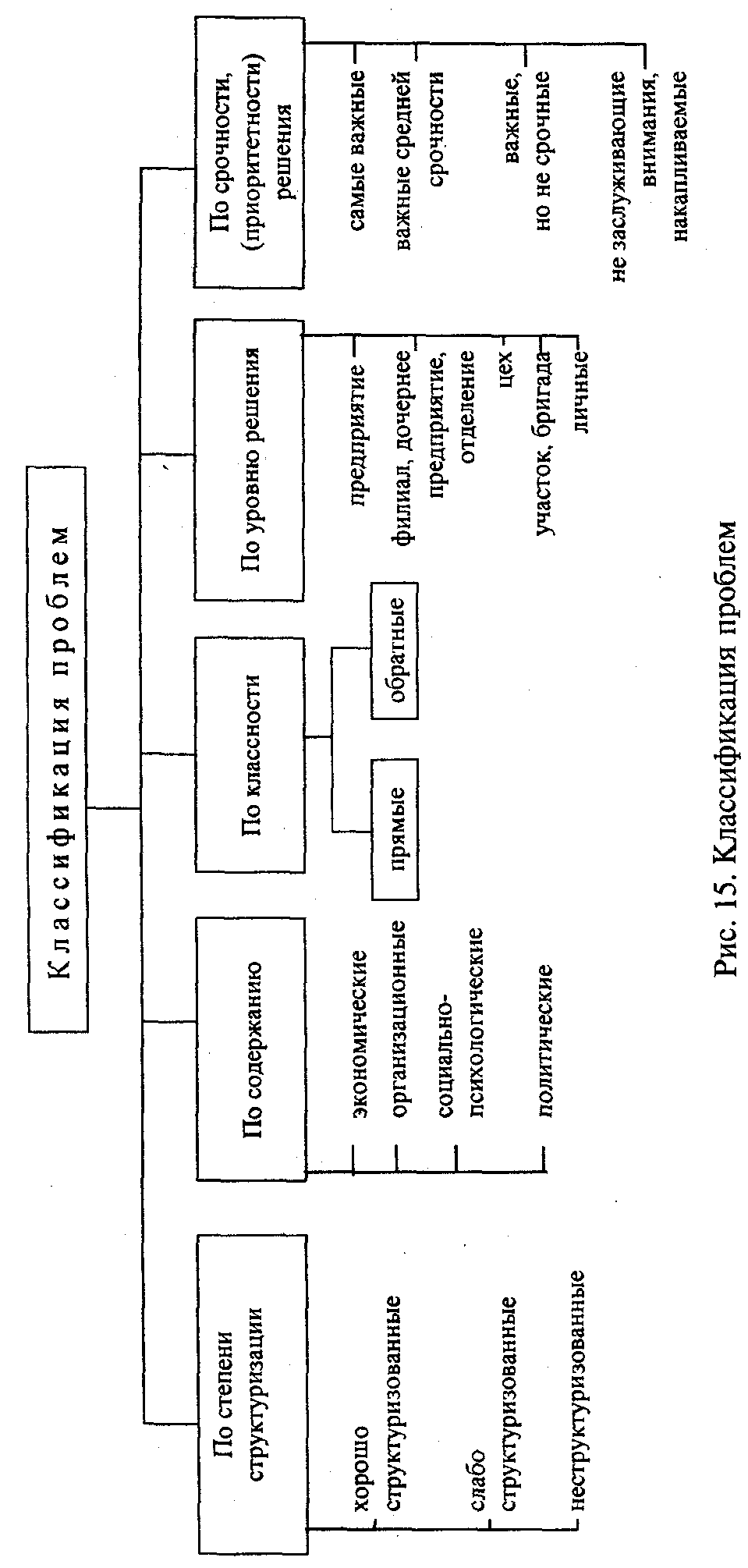 Классификация проблем

По степени структуризации

хорошо структуризованные

слабо структуризованные

неструктуризованные

По содержанию

экономические

организационные

социально-психологические

политические

По классности

прямые

обратные

По уровню решения

предприятие

филиал, дочернее предприятие, отделение

цех

участок, бригада

личные

По срочности, (приоритетности) решения

самые важные

важные средней срочности

важные, но не срочные

не заслуживающие внимания, накапливаемые

Рис. 15. Классификация проблем